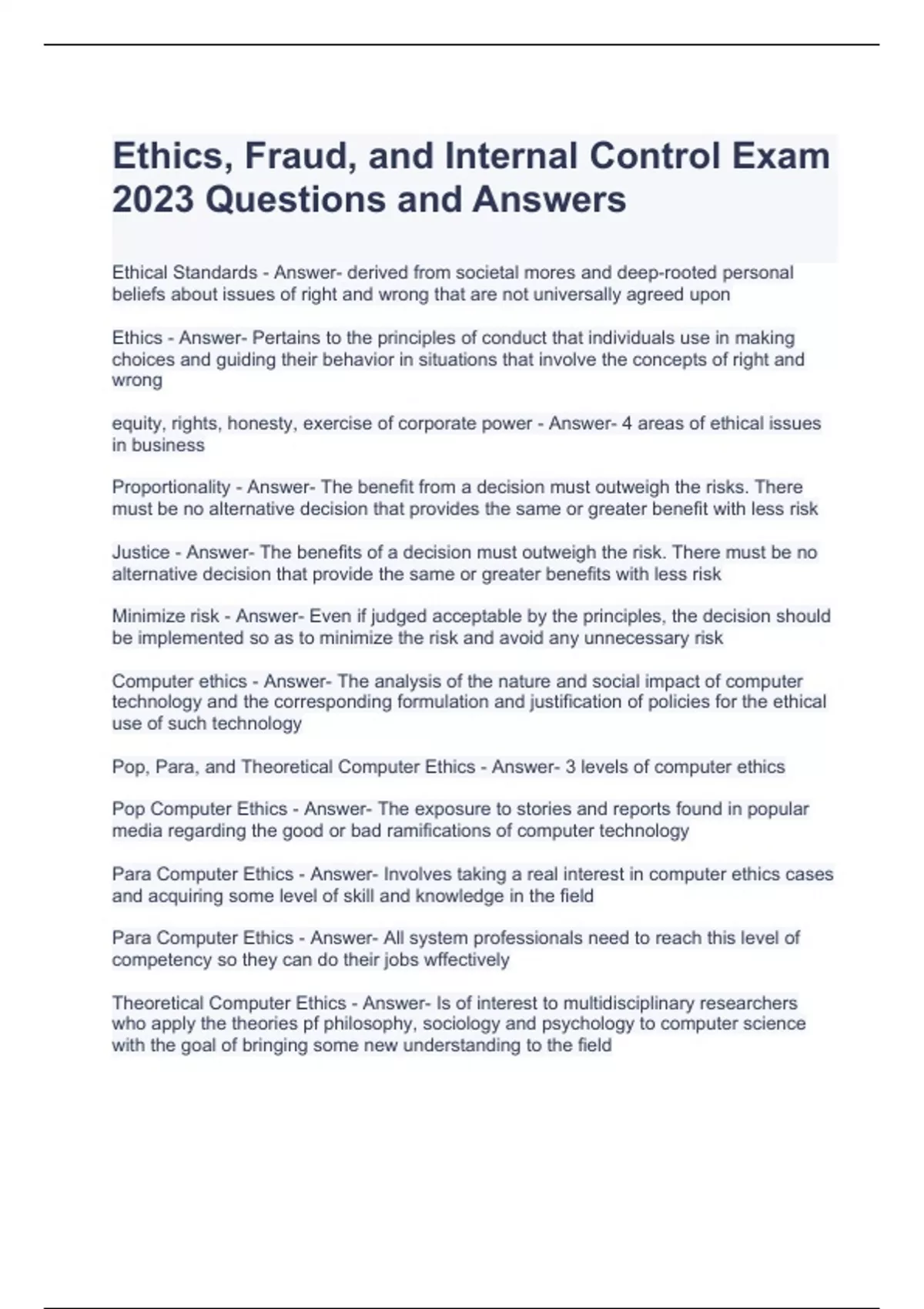 Ethics, Fraud, and Internal Control Exam 2023 Questions and Answers

Ethical Standards - Answer- derived from societal mores and deep-rooted personal beliefs about issues of right and wrong that are not universally agreed upon

Ethics - Answer- Pertains to the principles of conduct that individuals use in making choices and guiding their behavior in situations that involve the concepts of right and wrong

equity, rights, honesty, exercise of corporate power - Answer- 4 areas of ethical issues in business

Proportionality - Answer- The benefit from a decision must outweigh the risks. There must be no alternative decision that provides the same or greater benefit with less risk

Justice - Answer- The benefits of a decision must outweigh the risk. There must be no alternative decision that provide the same or greater benefits with less risk

Minimize risk - Answer- Even if judged acceptable by the principles, the decision should be implemented so as to minimize the risk and avoid any unnecessary risk

Computer ethics - Answer- The analysis of the nature and social impact of computer technology and the corresponding formulation and justification of policies for the ethical use of such technology

Pop, Para, and Theoretical Computer Ethics - Answer- 3 levels of computer ethics

Pop Computer Ethics - Answer- The exposure to stories and reports found in popular media regarding the good or bad ramifications of computer technology

Para Computer Ethics - Answer- Involves taking a real interest in computer ethics cases and acquiring some level of skill and knowledge in the field

Para Computer Ethics - Answer- All system professionals need to reach this level of competency so they can do their jobs wffectively

Theoretical Computer Ethics - Answer- Is of interest to multidisciplinary researchers who apply the theories pf philosophy, sociology and psychology to computer science with the goal of bringing some new understanding to the field